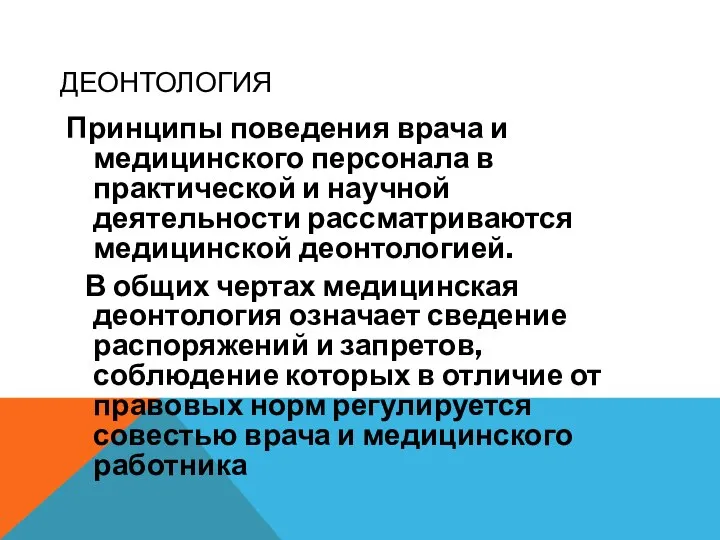 ДЕОНТОЛОГИЯ

Принципы поведения врача и медицинского персонала в практической и научной деятельности рассматриваются медицинской деонтологией.

В общих чертах медицинская деонтология означает сведение распоряжений и запретов, соблюдение которых в отличие от правовых норм регулируется совестью врача и медицинского работника